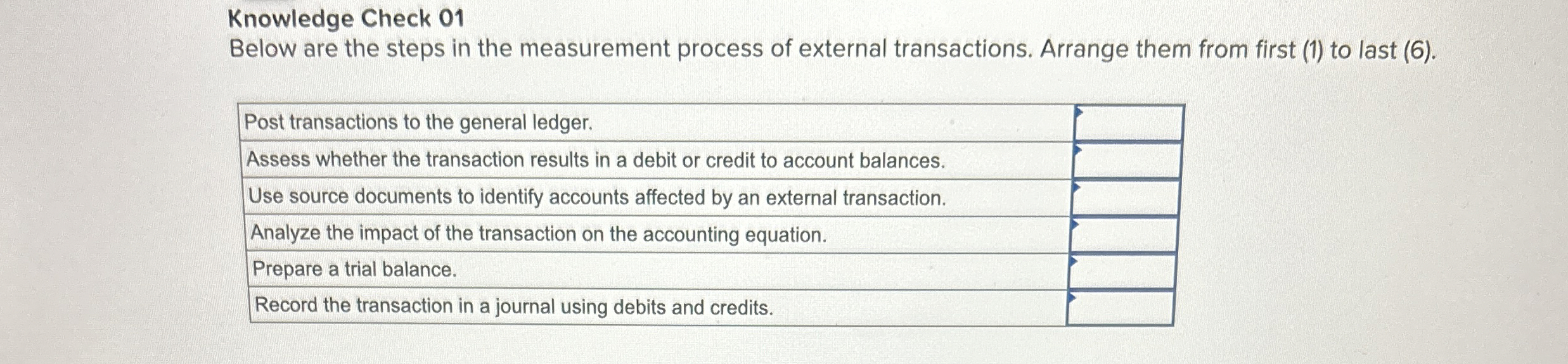 Knowledge Check 01
Below are the steps in the measurement process of external transactions. Arrange them from first (1) to last (6).

| Post transactions to the general ledger. | |
|---|---|
| Assess whether the transaction results in a debit or credit to account balances. | |
| Use source documents to identify accounts affected by an external transaction. | |
| Analyze the impact of the transaction on the accounting equation. | |
| Prepare a trial balance. | |
| Record the transaction in a journal using debits and credits. | |